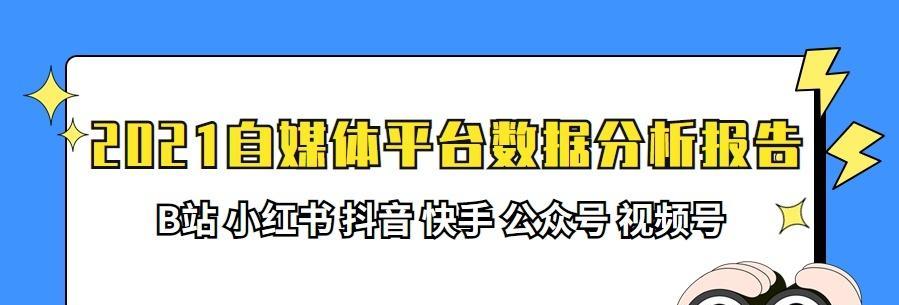 2021自媒体平台数据分析报告

B站 小红书 抖音 快手 公众号 视频号